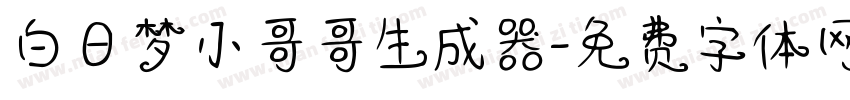 白日梦小哥哥生成器-免费字体网